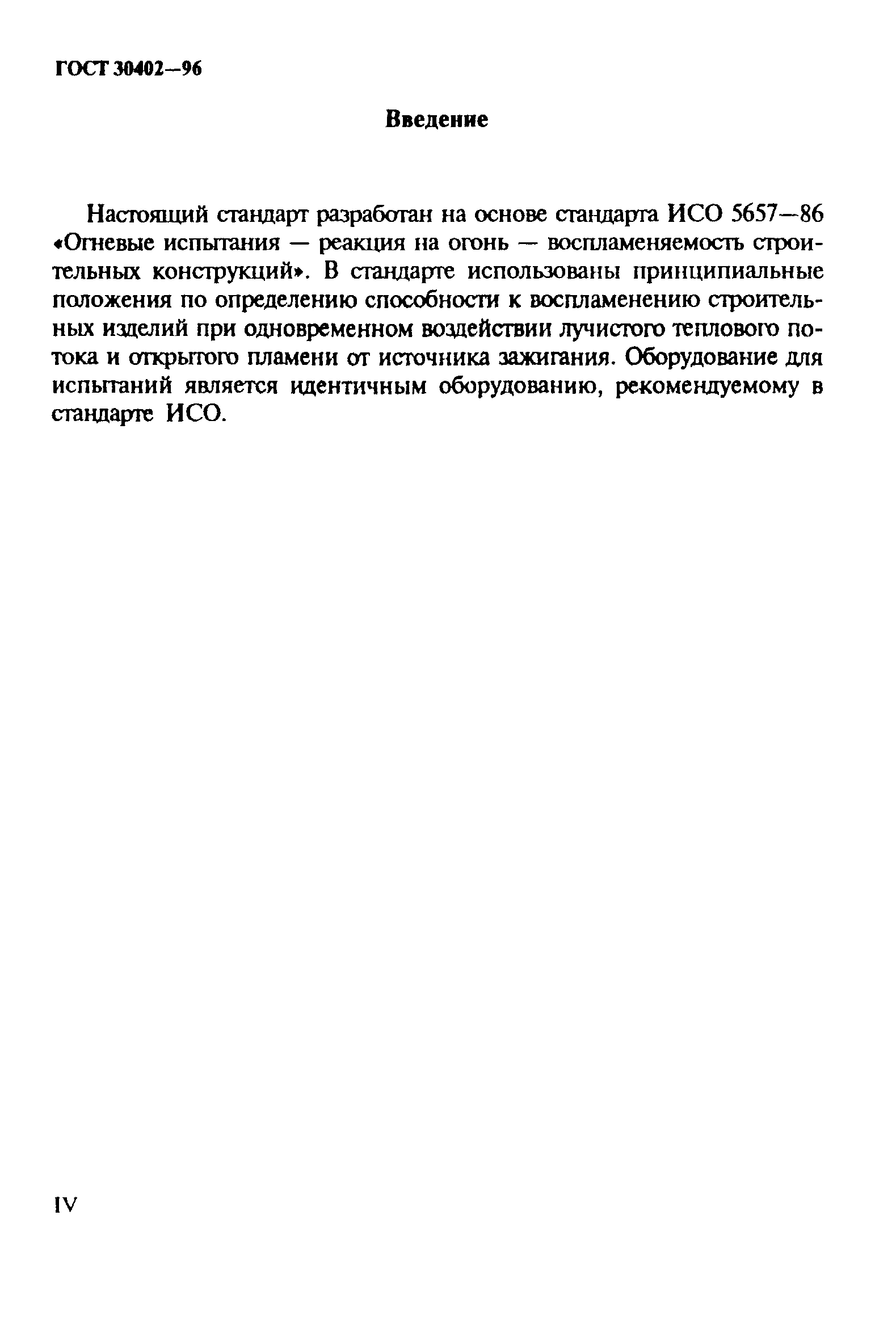 ГОСТ 30402—96

Введение

Настоящий стандарт разработан на основе стандарта ИСО 5657—86 «Огневые испытания — реакция на огонь — воспламеняемость строительных конструкций». В стандарте использованы принципиальные положения по определению способности к воспламенению строительных изделий при одновременном воздействии лучистого теплового потока и открытого пламени от источника зажигания. Оборудование для испытаний является идентичным оборудованию, рекомендуемому в стандарте ИСО.

IV